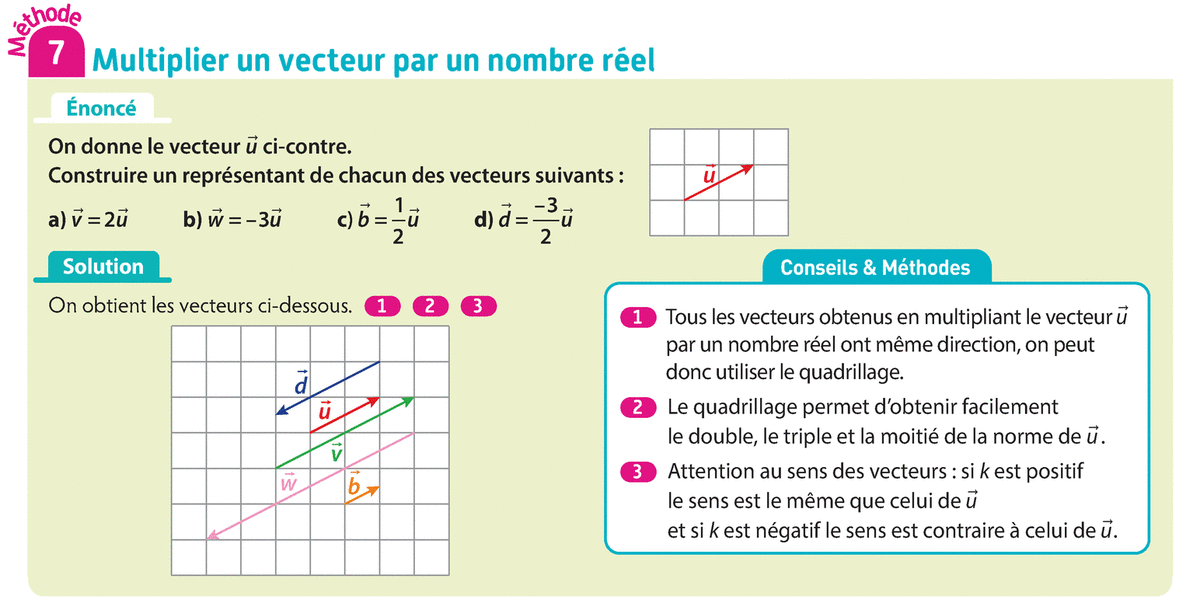 Méthode 7 Multiplier un vecteur par un nombre réel

Énoncé

On donne le vecteur $\vec{u}$ ci-contre.
Construire un représentant de chacun des vecteurs suivants :

a) $\vec{v} = 2\vec{u}$ b) $\vec{w} = -3\vec{u}$ c) $\vec{b} = \frac{1}{2}\vec{u}$ d) $\vec{d} = \frac{-3}{2}\vec{u}$

$\vec{u}$

Solution

On obtient les vecteurs ci-dessous. 1 2 3

$\vec{d}$ $\vec{u}$ $\vec{v}$ $\vec{w}$ $\vec{b}$

Conseils & Méthodes

1 Tous les vecteurs obtenus en multipliant le vecteur $\vec{u}$ par un nombre réel ont même direction, on peut donc utiliser le quadrillage.

2 Le quadrillage permet d'obtenir facilement le double, le triple et la moitié de la norme de $\vec{u}$.

3 Attention au sens des vecteurs : si $k$ est positif le sens est le même que celui de $\vec{u}$ et si $k$ est négatif le sens est contraire à celui de $\vec{u}$.